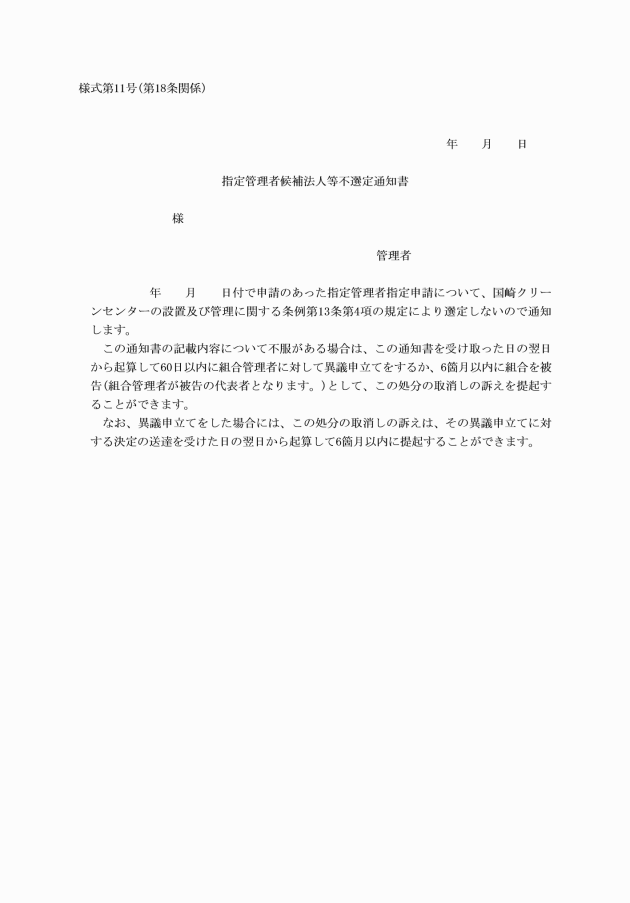 様式第11号(第18条関係)

年　月　日

指定管理者候補法人等不選定通知書

様

管理者

年　月　日付で申請のあった指定管理者指定申請について、国崎クリーンセンターの設置及び管理に関する条例第13条第4項の規定により選定しないので通知します。

この通知書の記載内容について不服がある場合は、この通知書を受け取った日の翌日から起算して60日以内に組合管理者に対して異議申立てをするか、6箇月以内に組合を被告(組合管理者が被告の代表者となります。)として、この処分の取消しの訴えを提起することができます。

なお、異議申立てをした場合には、この処分の取消しの訴えは、その異議申立てに対する決定の送達を受けた日の翌日から起算して6箇月以内に提起することができます。